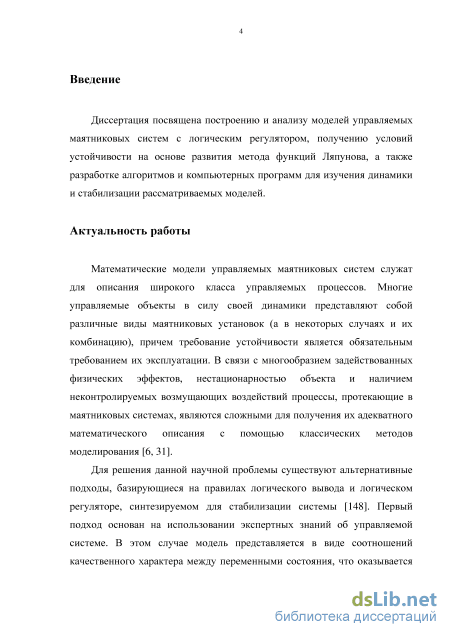 4

Введение

Диссертация посвящена построению и анализу моделей управляемых маятниковых систем с логическим регулятором, получению условий устойчивости на основе развития метода функций Ляпунова, а также разработке алгоритмов и компьютерных программ для изучения динамики и стабилизации рассматриваемых моделей.

Актуальность работы

Математические модели управляемых маятниковых систем служат для описания широкого класса управляемых процессов. Многие управляемые объекты в силу своей динамики представляют собой различные виды маятниковых установок (а в некоторых случаях и их комбинацию), причем требование устойчивости является обязательным требованием их эксплуатации. В связи с многообразием задействованных физических эффектов, нестационарностью объекта и наличием неконтролируемых возмущающих воздействий процессы, протекающие в маятниковых системах, являются сложными для получения их адекватного математического описания с помощью классических методов моделирования [6, 31].

Для решения данной научной проблемы существуют альтернативные подходы, базирующиеся на правилах логического вывода и логическом регуляторе, синтезируемом для стабилизации системы [148]. Первый подход основан на использовании экспертных знаний об управляемой системе. В этом случае модель представляется в виде соотношений качественного характера между переменными состояния, что оказывается

dsLib.net
библиотека диссертаций